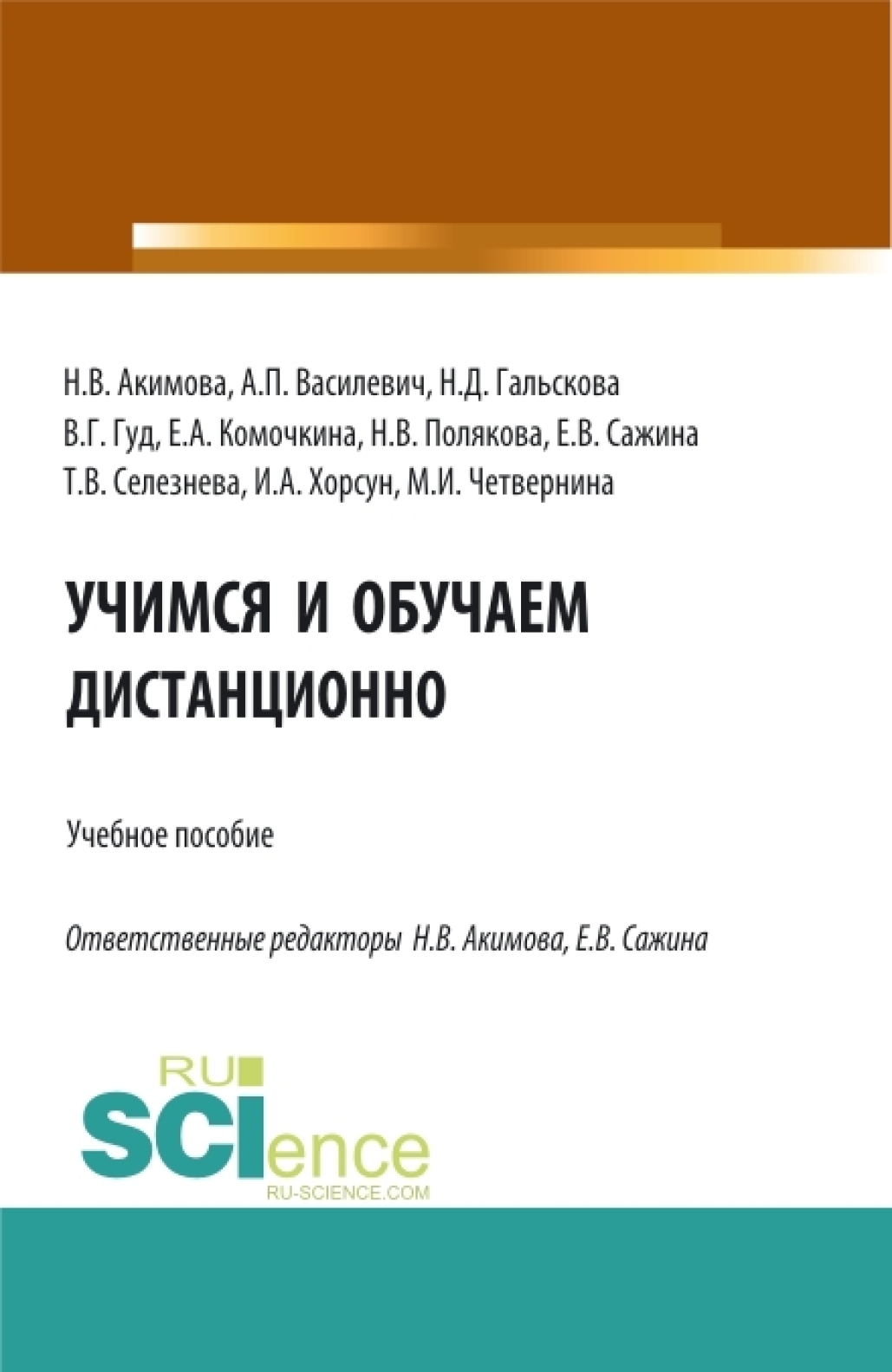 Н.В. Акимова, А.П. Василевич, Н.Д. Гальскова
В.Г. Гуд, Е.А. Комочкина, Н.В. Полякова, Е.В. Сажина
Т.В. Селезнева, И.А. Хорсун, М.И. Четвернина

УЧИМСЯ И ОБУЧАЕМ ДИСТАНЦИОННО

Учебное пособие

Ответственные редакторы Н.В. Акимова, Е.В. Сажина

RU
SCIence
RU-SCIENCE.COM